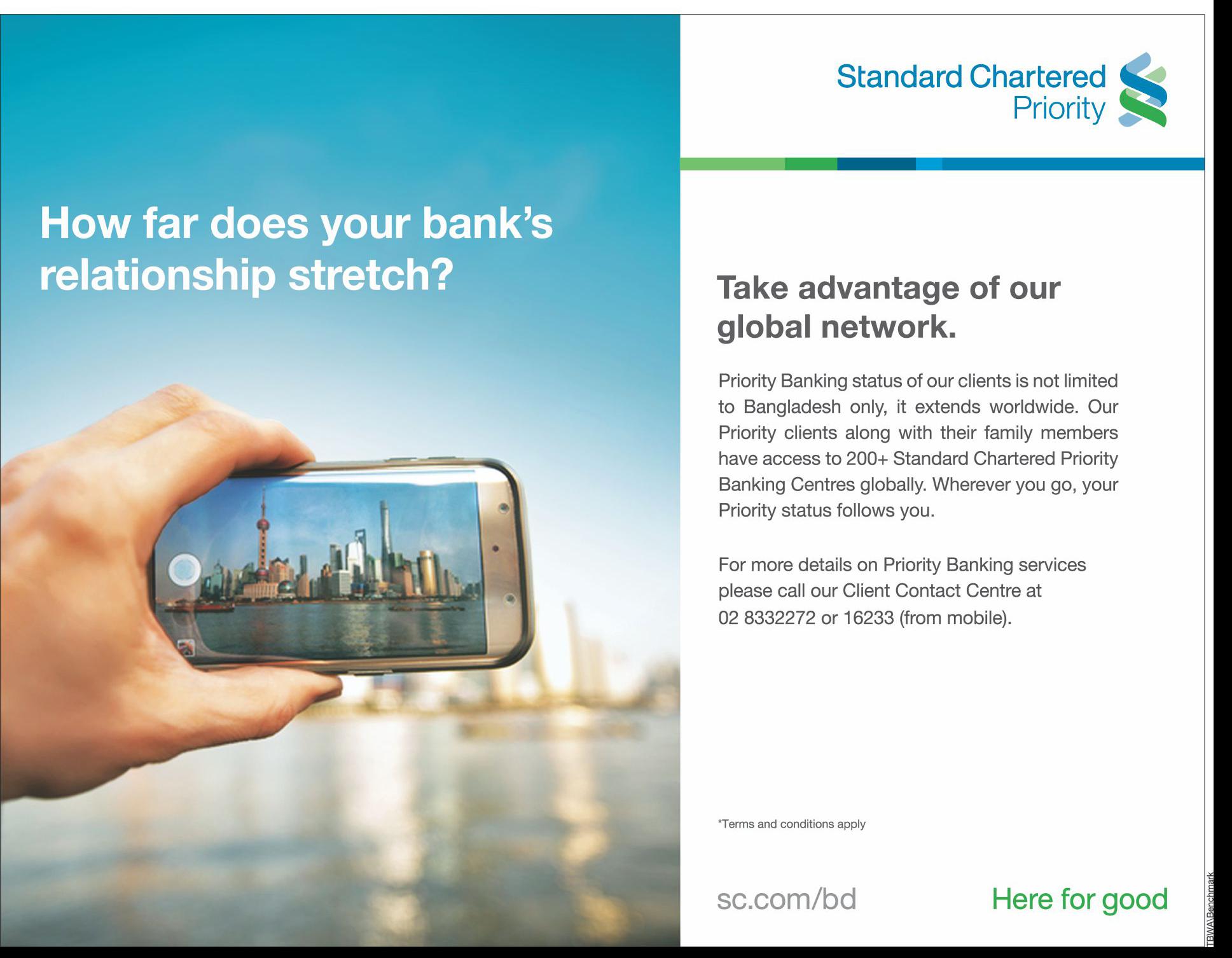 How far does your bank's relationship stretch?

Standard Chartered
Priority

Take advantage of our global network.

Priority Banking status of our clients is not limited to Bangladesh only, it extends worldwide. Our Priority clients along with their family members have access to 200+ Standard Chartered Priority Banking Centres globally. Wherever you go, your Priority status follows you.

For more details on Priority Banking services please call our Client Contact Centre at 02 8332272 or 16233 (from mobile).

*Terms and conditions apply

sc.com/bd

Here for good

TBWA\Benchmark